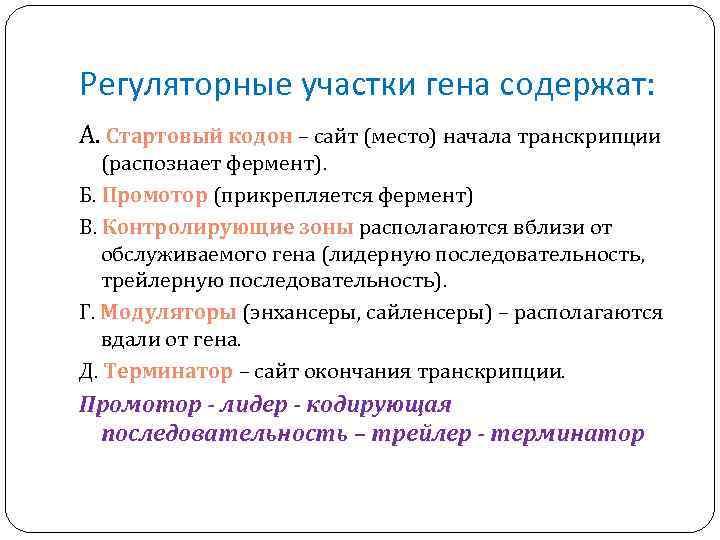 Регуляторные участки гена содержат:

А. Стартовый кодон – сайт (место) начала транскрипции (распознает фермент).

Б. Промотор (прикрепляется фермент)

В. Контролирующие зоны располагаются вблизи от обслуживаемого гена (лидерную последовательность, трейлерную последовательность).

Г. Модуляторы (энхансеры, сайленсеры) – располагаются вдали от гена.

Д. Терминатор – сайт окончания транскрипции.

Промотор - лидер - кодирующая последовательность – трейлер - терминатор